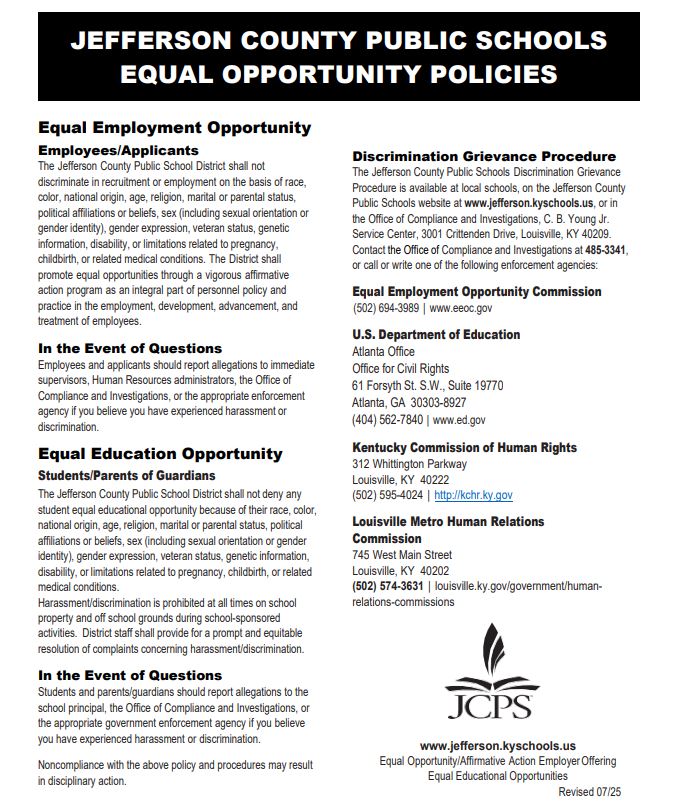 JEFFERSON COUNTY PUBLIC SCHOOLS
EQUAL OPPORTUNITY POLICIES

Equal Employment Opportunity

Employees/Applicants

The Jefferson County Public School District shall not discriminate in recruitment or employment on the basis of race, color, national origin, age, religion, marital or parental status, political affiliations or beliefs, sex (including sexual orientation or gender identity), gender expression, veteran status, genetic information, disability, or limitations related to pregnancy, childbirth, or related medical conditions. The District shall promote equal opportunities through a vigorous affirmative action program as an integral part of personnel policy and practice in the employment, development, advancement, and treatment of employees.

In the Event of Questions

Employees and applicants should report allegations to immediate supervisors, Human Resources administrators, the Office of Compliance and Investigations, or the appropriate enforcement agency if you believe you have experienced harassment or discrimination.

Equal Education Opportunity

Students/Parents of Guardians

The Jefferson County Public School District shall not deny any student equal educational opportunity because of their race, color, national origin, age, religion, marital or parental status, political affiliations or beliefs, sex (including sexual orientation or gender identity), gender expression, veteran status, genetic information, disability, or limitations related to pregnancy, childbirth, or related medical conditions.

Harassment/discrimination is prohibited at all times on school property and off school grounds during school-sponsored activities. District staff shall provide for a prompt and equitable resolution of complaints concerning harassment/discrimination.

In the Event of Questions

Students and parents/guardians should report allegations to the school principal, the Office of Compliance and Investigations, or the appropriate government enforcement agency if you believe you have experienced harassment or discrimination.

Noncompliance with the above policy and procedures may result in disciplinary action.

Discrimination Grievance Procedure

The Jefferson County Public Schools Discrimination Grievance Procedure is available at local schools, on the Jefferson County Public Schools website at www.jefferson.kyschools.us, or in the Office of Compliance and Investigations, C. B. Young Jr. Service Center, 3001 Crittenden Drive, Louisville, KY 40209. Contact the Office of Compliance and Investigations at 485-3341, or call or write one of the following enforcement agencies:

Equal Employment Opportunity Commission
(502) 694-3989 | www.eeoc.gov

U.S. Department of Education
Atlanta Office
Office for Civil Rights
61 Forsyth St. S.W., Suite 19770
Atlanta, GA 30303-8927
(404) 562-7840 | www.ed.gov

Kentucky Commission of Human Rights
312 Whittington Parkway
Louisville, KY 40222
(502) 595-4024 | http://kchr.ky.gov

Louisville Metro Human Relations Commission
745 West Main Street
Louisville, KY 40202
(502) 574-3631 | louisville.ky.gov/government/human-relations-commissions

JCPS

www.jefferson.kyschools.us
Equal Opportunity/Affirmative Action Employer Offering Equal Educational Opportunities
Revised 07/25